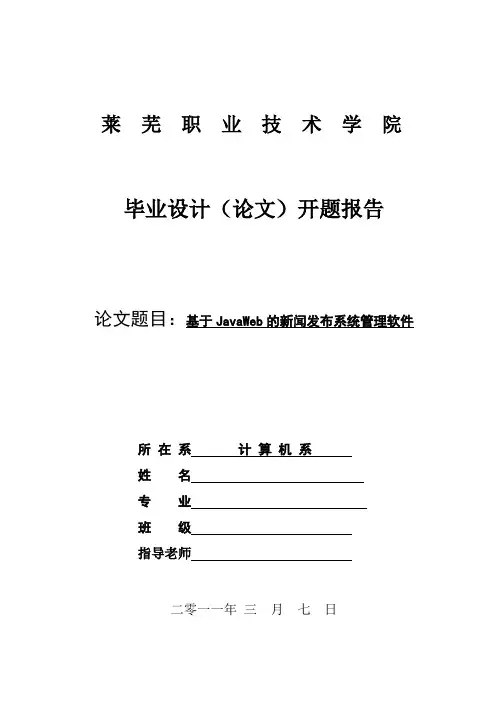 莱 芜 职 业 技 术 学 院

毕业设计（论文）开题报告

论文题目：基于 JavaWeb 的新闻发布系统管理软件

所 在 系 计 算 机 系

姓 名

专 业

班 级

指导老师

二零一一年 三 月 七 日